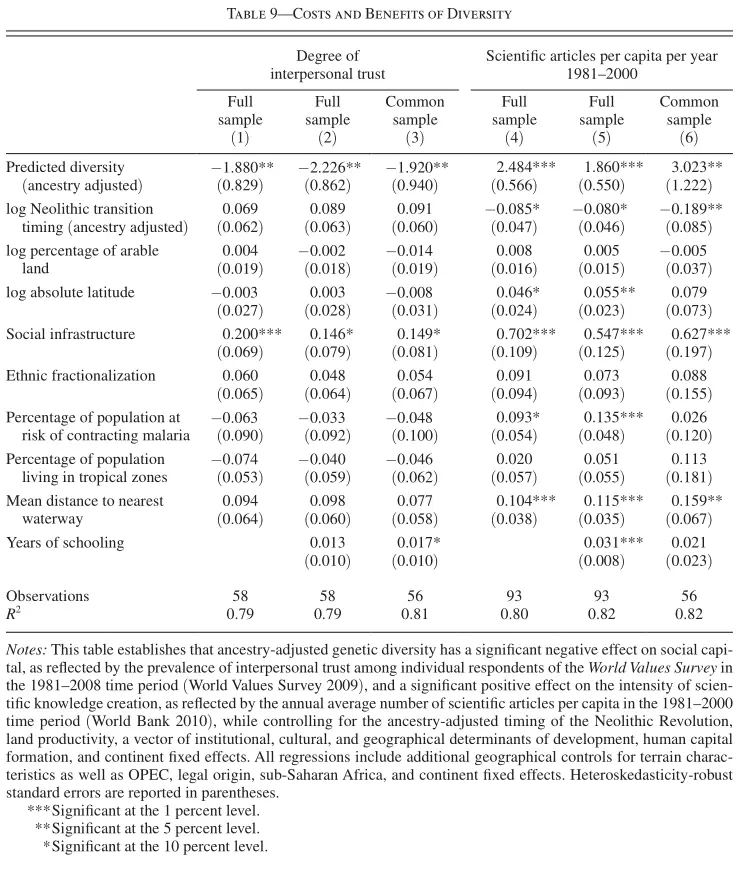 TABLE 9—COSTS AND BENEFITS OF DIVERSITY

| | Degree of interpersonal trust | | | Scientific articles per capita per year 1981–2000 | | |
|---|---|---|---|---|---|---|
| | Full sample (1) | Full sample (2) | Common sample (3) | Full sample (4) | Full sample (5) | Common sample (6) |
| Predicted diversity (ancestry adjusted) | −1.880** (0.829) | −2.226** (0.862) | −1.920** (0.940) | 2.484*** (0.566) | 1.860*** (0.550) | 3.023** (1.222) |
| log Neolithic transition timing (ancestry adjusted) | 0.069 (0.062) | 0.089 (0.063) | 0.091 (0.060) | −0.085* (0.047) | −0.080* (0.046) | −0.189** (0.085) |
| log percentage of arable land | 0.004 (0.019) | −0.002 (0.018) | −0.014 (0.019) | 0.008 (0.016) | 0.005 (0.015) | −0.005 (0.037) |
| log absolute latitude | −0.003 (0.027) | 0.003 (0.028) | −0.008 (0.031) | 0.046* (0.024) | 0.055** (0.023) | 0.079 (0.073) |
| Social infrastructure | 0.200*** (0.069) | 0.146* (0.079) | 0.149* (0.081) | 0.702*** (0.109) | 0.547*** (0.125) | 0.627*** (0.197) |
| Ethnic fractionalization | 0.060 (0.065) | 0.048 (0.064) | 0.054 (0.067) | 0.091 (0.094) | 0.073 (0.093) | 0.088 (0.155) |
| Percentage of population at risk of contracting malaria | −0.063 (0.090) | −0.033 (0.092) | −0.048 (0.100) | 0.093* (0.054) | 0.135*** (0.048) | 0.026 (0.120) |
| Percentage of population living in tropical zones | −0.074 (0.053) | −0.040 (0.059) | −0.046 (0.062) | 0.020 (0.057) | 0.051 (0.055) | 0.113 (0.181) |
| Mean distance to nearest waterway | 0.094 (0.064) | 0.098 (0.060) | 0.077 (0.058) | 0.104*** (0.038) | 0.115*** (0.035) | 0.159** (0.067) |
| Years of schooling | | 0.013 (0.010) | 0.017* (0.010) | | 0.031*** (0.008) | 0.021 (0.023) |
| Observations | 58 | 58 | 56 | 93 | 93 | 56 |
| $R^2$ | 0.79 | 0.79 | 0.81 | 0.80 | 0.82 | 0.82 |

Notes: This table establishes that ancestry-adjusted genetic diversity has a significant negative effect on social capital, as reflected by the prevalence of interpersonal trust among individual respondents of the World Values Survey in the 1981–2008 time period (World Values Survey 2009), and a significant positive effect on the intensity of scientific knowledge creation, as reflected by the annual average number of scientific articles per capita in the 1981–2000 time period (World Bank 2010), while controlling for the ancestry-adjusted timing of the Neolithic Revolution, land productivity, a vector of institutional, cultural, and geographical determinants of development, human capital formation, and continent fixed effects. All regressions include additional geographical controls for terrain characteristics as well as OPEC, legal origin, sub-Saharan Africa, and continent fixed effects. Heteroskedasticity-robust standard errors are reported in parentheses.
***Significant at the 1 percent level.
**Significant at the 5 percent level.
*Significant at the 10 percent level.